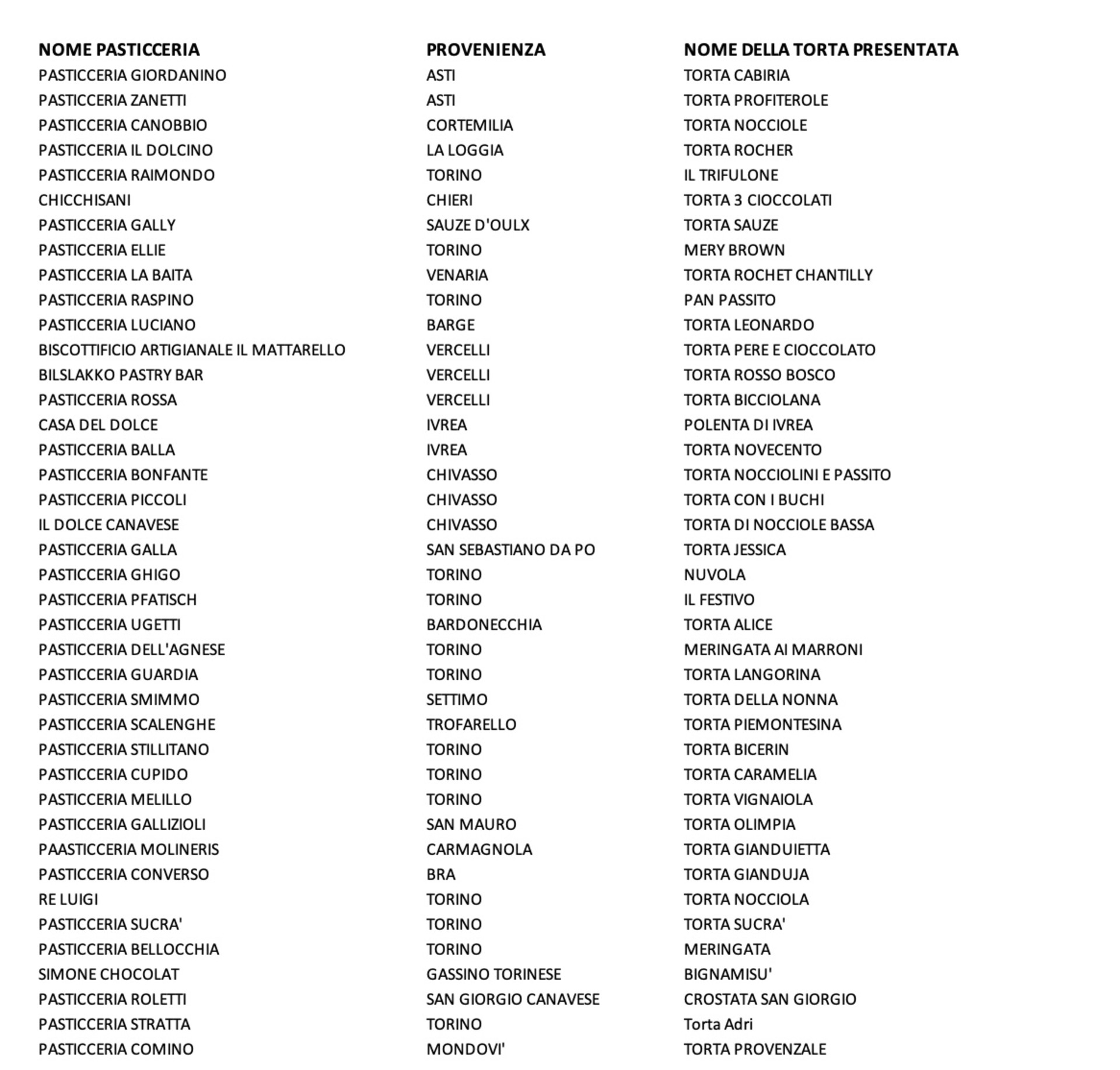 | NOME PASTICCERIA | PROVENIENZA | NOME DELLA TORTA PRESENTATA |
|---|---|---|
| PASTICCERIA GIORDANINO | ASTI | TORTA CABIRIA |
| PASTICCERIA ZANETTI | ASTI | TORTA PROFITEROLE |
| PASTICCERIA CANOBBIO | CORTEMILIA | TORTA NOCCIOLE |
| PASTICCERIA IL DOLCINO | LA LOGGIA | TORTA ROCHER |
| PASTICCERIA RAIMONDO | TORINO | IL TRIFULONE |
| CHICCHISANI | CHIERI | TORTA 3 CIOCCOLATI |
| PASTICCERIA GALLY | SAUZE D'OULX | TORTA SAUZE |
| PASTICCERIA ELLIE | TORINO | MERY BROWN |
| PASTICCERIA LA BAITA | VENARIA | TORTA ROCHET CHANTILLY |
| PASTICCERIA RASPINO | TORINO | PAN PASSITO |
| PASTICCERIA LUCIANO | BARGE | TORTA LEONARDO |
| BISCOTTIFICIO ARTIGIANALE IL MATTARELLO | VERCELLI | TORTA PERE E CIOCCOLATO |
| BILSLAKKO PASTRY BAR | VERCELLI | TORTA ROSSO BOSCO |
| PASTICCERIA ROSSA | VERCELLI | TORTA BICCIOLANA |
| CASA DEL DOLCE | IVREA | POLENTA DI IVREA |
| PASTICCERIA BALLA | IVREA | TORTA NOVECENTO |
| PASTICCERIA BONFANTE | CHIVASSO | TORTA NOCCIOLINI E PASSITO |
| PASTICCERIA PICCOLI | CHIVASSO | TORTA CON I BUCHI |
| IL DOLCE CANAVESE | CHIVASSO | TORTA DI NOCCIOLE BASSA |
| PASTICCERIA GALLA | SAN SEBASTIANO DA PO | TORTA JESSICA |
| PASTICCERIA GHIGO | TORINO | NUVOLA |
| PASTICCERIA PFATISCH | TORINO | IL FESTIVO |
| PASTICCERIA UGETTI | BARDONECCHIA | TORTA ALICE |
| PASTICCERIA DELL'AGNESE | TORINO | MERINGATA AI MARRONI |
| PASTICCERIA GUARDIA | TORINO | TORTA LANGORINA |
| PASTICCERIA SMIMMO | SETTIMO | TORTA DELLA NONNA |
| PASTICCERIA SCALENGHE | TROFARELLO | TORTA PIEMONTESINA |
| PASTICCERIA STILLITANO | TORINO | TORTA BICERIN |
| PASTICCERIA CUPIDO | TORINO | TORTA CARAMELIA |
| PASTICCERIA MELILLO | TORINO | TORTA VIGNAIOLA |
| PASTICCERIA GALLIZIOLI | SAN MAURO | TORTA OLIMPIA |
| PAASTICCERIA MOLINERIS | CARMAGNOLA | TORTA GIANDUIETTA |
| PASTICCERIA CONVERSO | BRA | TORTA GIANDUJA |
| RE LUIGI | TORINO | TORTA NOCCIOLA |
| PASTICCERIA SUCRA' | TORINO | TORTA SUCRA' |
| PASTICCERIA BELLOCCHIA | TORINO | MERINGATA |
| SIMONE CHOCOLAT | GASSINO TORINESE | BIGNAMISU' |
| PASTICCERIA ROLETTI | SAN GIORGIO CANAVESE | CROSTATA SAN GIORGIO |
| PASTICCERIA STRATTA | TORINO | Torta Adri |
| PASTICCERIA COMINO | MONDOVI' | TORTA PROVENZALE |